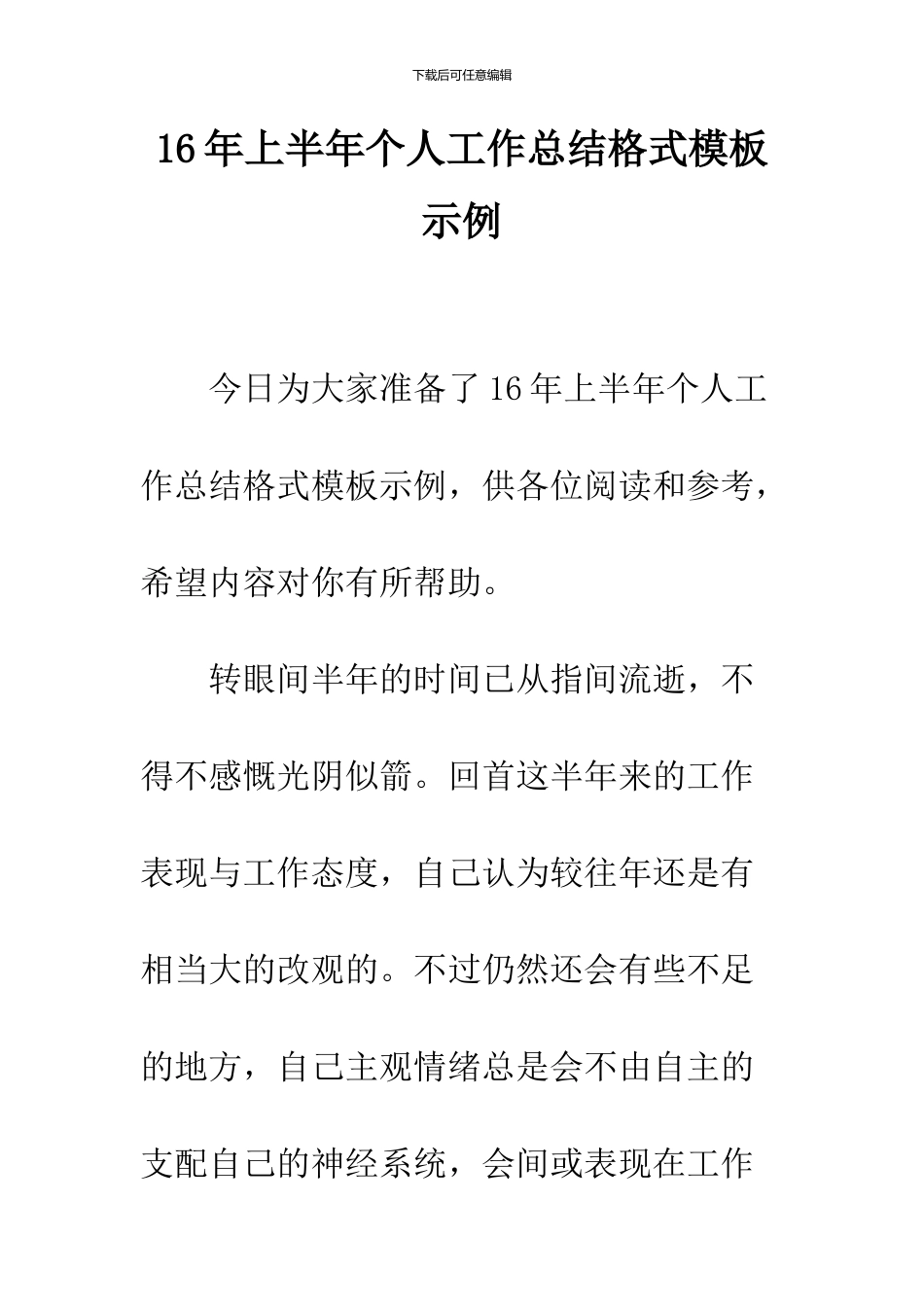 下载后可任意编辑

16年上半年个人工作总结格式模板示例

今日为大家准备了16年上半年个人工作总结格式模板示例，供各位阅读和参考，希望内容对你有所帮助。

转眼间半年的时间已从指间流逝，不得不感慨光阴似箭。回首这半年来的工作表现与工作态度，自己认为较往年还是有相当大的改观的。不过仍然还会有些不足的地方，自己主观情绪总是会不由自主的支配自己的神经系统，会间或表现在工作